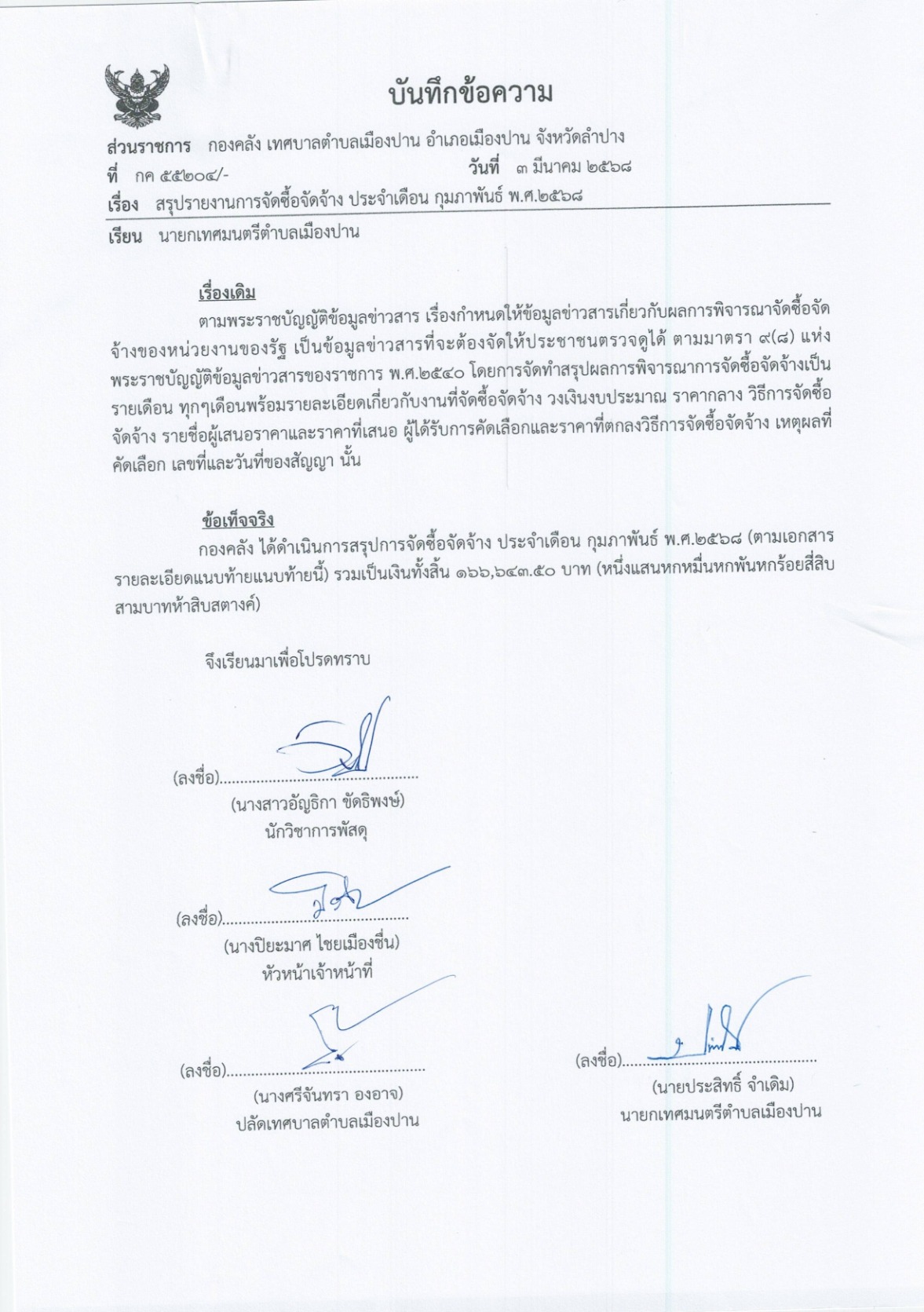 บันทึกข้อความ

ส่วนราชการ กองคลัง เทศบาลตำบลเมืองปาน อำเภอเมืองปาน จังหวัดลำปาง
ที่ กค ๕๕๒๐๔/- วันที่ ๓ มีนาคม ๒๕๖๘
เรื่อง สรุปรายงานการจัดซื้อจัดจ้าง ประจำเดือน กุมภาพันธ์ พ.ศ.๒๕๖๘

เรียน นายกเทศมนตรีตำบลเมืองปาน

เรื่องเดิม

ตามพระราชบัญญัติข้อมูลข่าวสาร เรื่องกำหนดให้ข้อมูลข่าวสารเกี่ยวกับผลการพิจารณาจัดซื้อจัดจ้างของหน่วยงานของรัฐ เป็นข้อมูลข่าวสารที่จะต้องจัดให้ประชาชนตรวจดูได้ ตามมาตรา ๙(๘) แห่งพระราชบัญญัติข้อมูลข่าวสารของราชการ พ.ศ.๒๕๔๐ โดยการจัดทำสรุปผลการพิจารณาการจัดซื้อจัดจ้างเป็นรายเดือน ทุกๆเดือนพร้อมรายละเอียดเกี่ยวกับงานที่จัดซื้อจัดจ้าง วงเงินงบประมาณ ราคากลาง วิธีการจัดซื้อจัดจ้าง รายชื่อผู้เสนอราคาและราคาที่เสนอ ผู้ได้รับการคัดเลือกและราคาที่ตกลงวิธีการจัดซื้อจัดจ้าง เหตุผลที่คัดเลือก เลขที่และวันที่ของสัญญา นั้น

ข้อเท็จจริง

กองคลัง ได้ดำเนินการสรุปการจัดซื้อจัดจ้าง ประจำเดือน กุมภาพันธ์ พ.ศ.๒๕๖๘ (ตามเอกสารรายละเอียดแนบท้ายแนบท้ายนี้) รวมเป็นเงินทั้งสิ้น ๑๖๖,๖๔๓.๕๐ บาท (หนึ่งแสนหกหมื่นหกพันหกร้อยสี่สิบสามบาทห้าสิบสตางค์)

จึงเรียนมาเพื่อโปรดทราบ

(ลงชื่อ)..........................................
(นางสาวอัญธิกา ขัดธิพงษ์)
นักวิชาการพัสดุ

(ลงชื่อ)..........................................
(นางปิยะมาศ ไชยเมืองชื่น)
หัวหน้าเจ้าหน้าที่

(ลงชื่อ)..........................................
(นางศรีจันทรา องอาจ)
ปลัดเทศบาลตำบลเมืองปาน

(ลงชื่อ)..........................................
(นายประสิทธิ์ จำเดิม)
นายกเทศมนตรีตำบลเมืองปาน